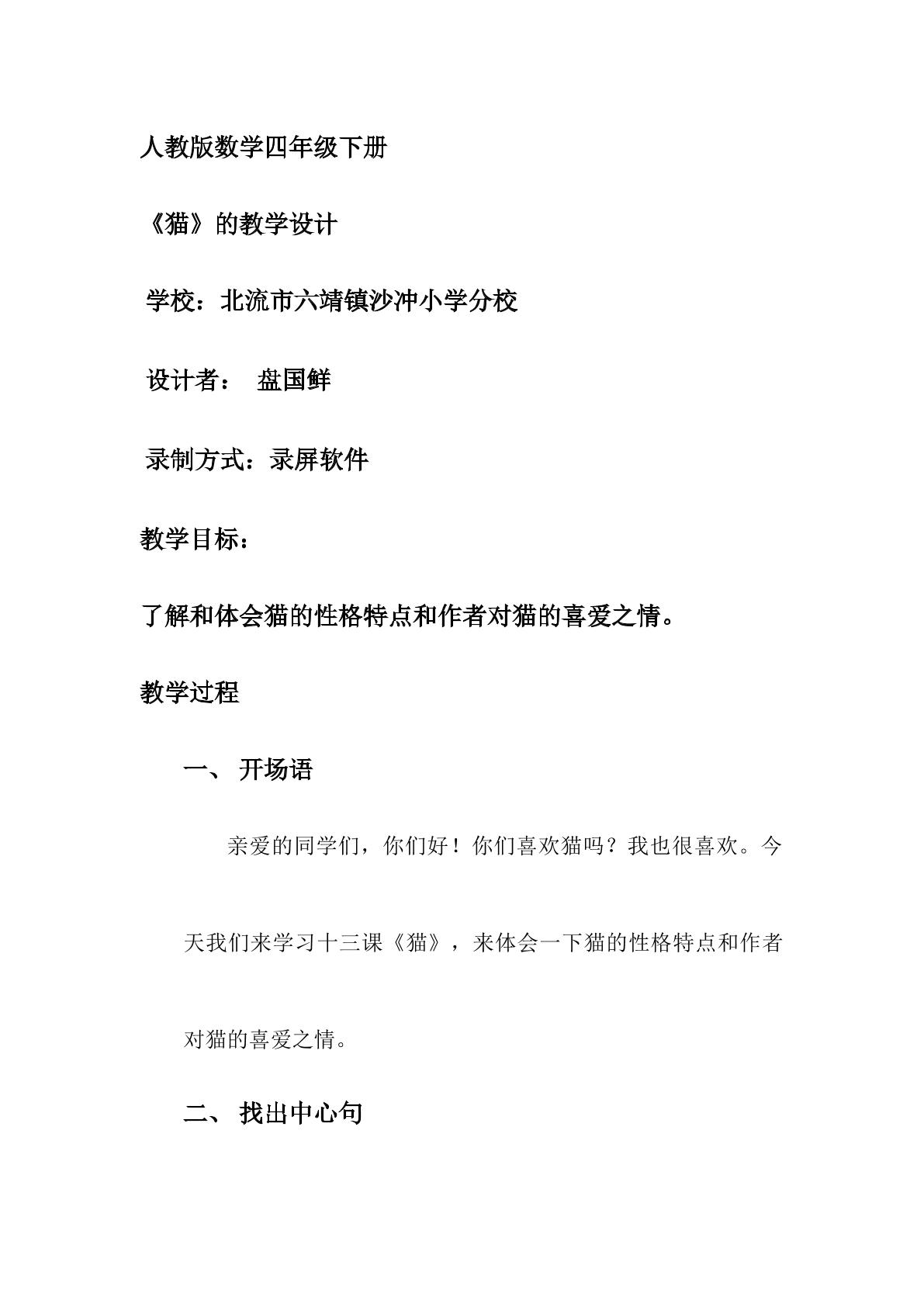 人教版数学四年级下册

《猫》的教学设计

学校：北流市六靖镇沙冲小学分校

设计者： 盘国鲜

录制方式：录屏软件

教学目标：

了解和体会猫的性格特点和作者对猫的喜爱之情。

教学过程

一、 开场语

亲爱的同学们，你们好！你们喜欢猫吗？我也很喜欢。今天我们来学习十三课《猫》，来体会一下猫的性格特点和作者对猫的喜爱之情。

二、 找出中心句